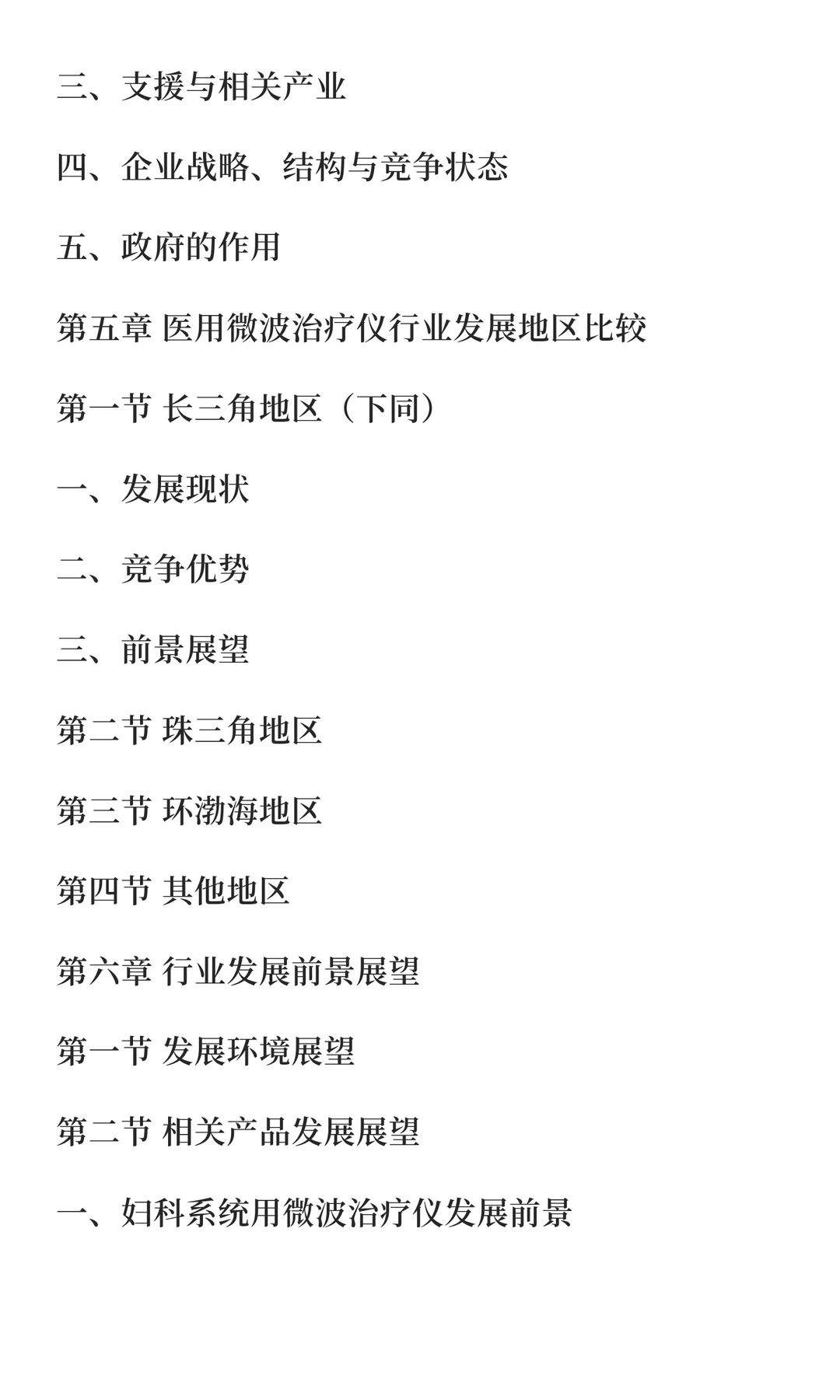 三、支援与相关产业

四、企业战略、结构与竞争状态

五、政府的作用

第五章 医用微波治疗仪行业发展地区比较

第一节 长三角地区（下同）

一、发展现状

二、竞争优势

三、前景展望

第二节 珠三角地区

第三节 环渤海地区

第四节 其他地区

第六章 行业发展前景展望

第一节 发展环境展望

第二节 相关产品发展展望

一、妇科系统用微波治疗仪发展前景